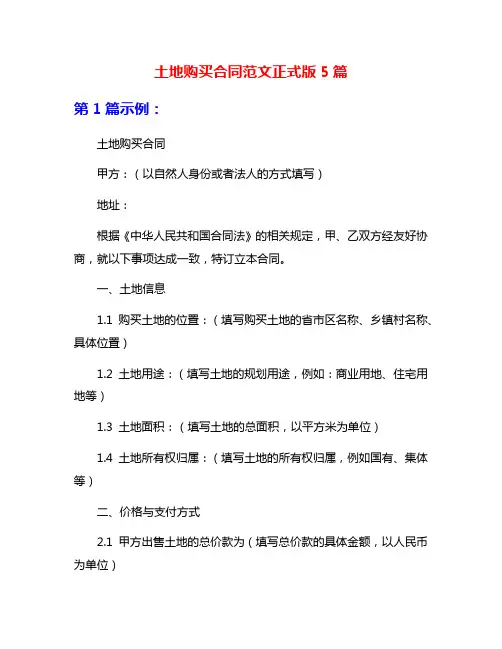 土地购买合同范文正式版 5 篇

第 1 篇示例：

土地购买合同

甲方：（以自然人身份或者法人的方式填写）

地址：

根据《中华人民共和国合同法》的相关规定，甲、乙双方经友好协商，就以下事项达成一致，特订立本合同。

一、土地信息

1.1 购买土地的位置：（填写购买土地的省市区名称、乡镇村名称、具体位置）

1.2 土地用途：（填写土地的规划用途，例如：商业用地、住宅用地等）

1.3 土地面积：（填写土地的总面积，以平方米为单位）

1.4 土地所有权归属：（填写土地的所有权归属，例如国有、集体等）

二、价格与支付方式

2.1 甲方出售土地的总价款为（填写总价款的具体金额，以人民币为单位）